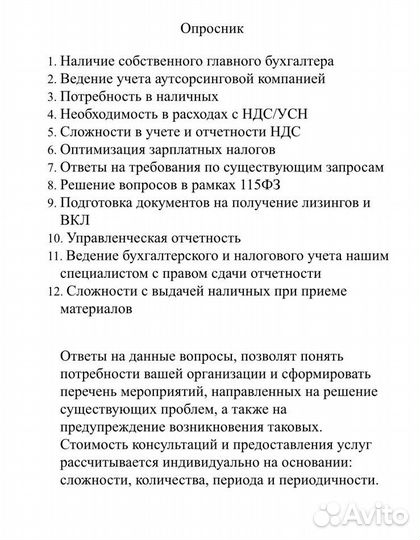 Опросник

1. Наличие собственного главного бухгалтера
2. Ведение учета аутсорсинговой компанией
3. Потребность в наличных
4. Необходимость в расходах с НДС/УСН
5. Сложности в учете и отчетности НДС
6. Оптимизация зарплатных налогов
7. Ответы на требования по существующим запросам
8. Решение вопросов в рамках 115ФЗ
9. Подготовка документов на получение лизингов и ВКЛ
10. Управленческая отчетность
11. Ведение бухгалтерского и налогового учета нашим специалистом с правом сдачи отчетности
12. Сложности с выдачей наличных при приеме материалов

Ответы на данные вопросы, позволят понять потребности вашей организации и сформировать перечень мероприятий, направленных на решение существующих проблем, а также на предупреждение возникновения таковых. Стоимость консультаций и предоставления услуг рассчитывается индивидуально на основании: сложности, количества, периода и периодичности.

Avito